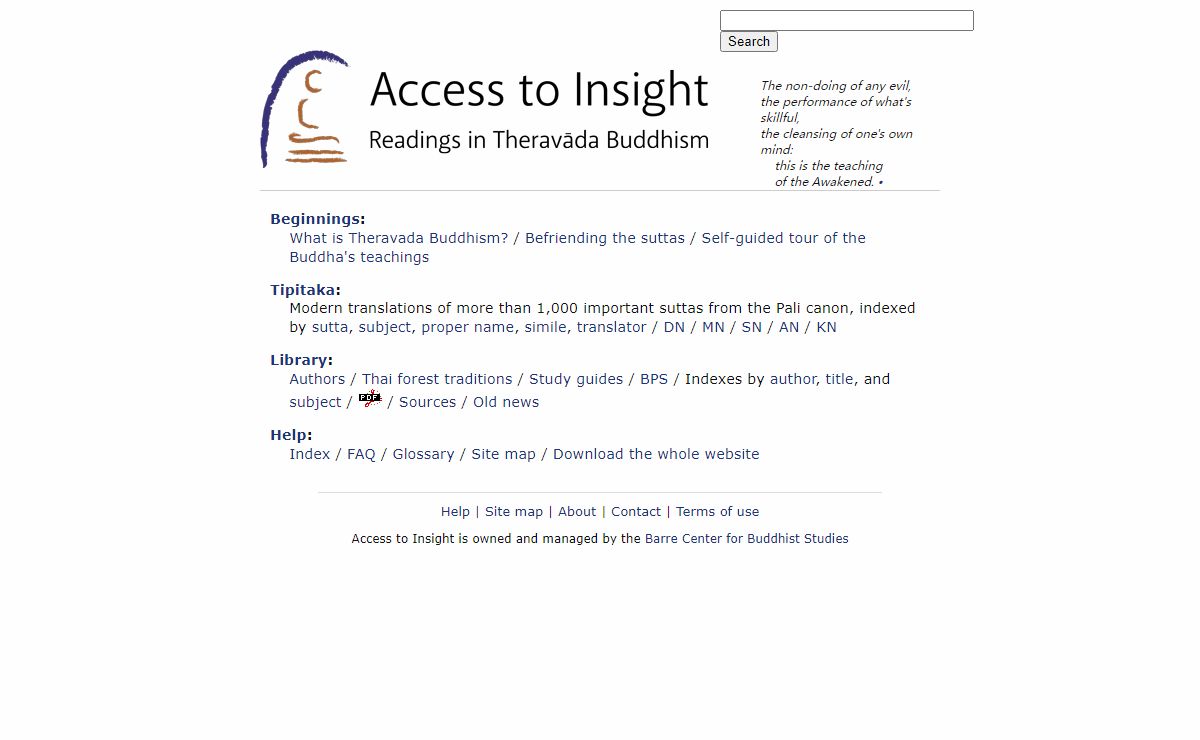 Search

Access to Insight
Readings in Theravāda Buddhism

The non-doing of any evil,
the performance of what's skillful,
the cleansing of one's own mind:
this is the teaching
of the Awakened. •

Beginnings:
What is Theravada Buddhism? / Befriending the suttas / Self-guided tour of the Buddha's teachings

Tipitaka:
Modern translations of more than 1,000 important suttas from the Pali canon, indexed by sutta, subject, proper name, simile, translator / DN / MN / SN / AN / KN

Library:
Authors / Thai forest traditions / Study guides / BPS / Indexes by author, title, and subject / PDF / Sources / Old news

Help:
Index / FAQ / Glossary / Site map / Download the whole website

Help | Site map | About | Contact | Terms of use

Access to Insight is owned and managed by the Barre Center for Buddhist Studies